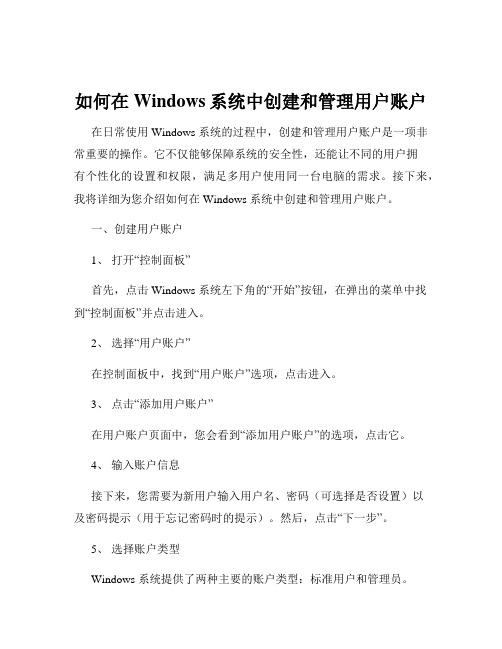 如何在 Windows 系统中创建和管理用户账户

在日常使用 Windows 系统的过程中，创建和管理用户账户是一项非常重要的操作。它不仅能够保障系统的安全性，还能让不同的用户拥有个性化的设置和权限，满足多用户使用同一台电脑的需求。接下来，我将详细为您介绍如何在 Windows 系统中创建和管理用户账户。

一、创建用户账户

1、 打开“控制面板”

首先，点击 Windows 系统左下角的“开始”按钮，在弹出的菜单中找到“控制面板”并点击进入。

2、 选择“用户账户”

在控制面板中，找到“用户账户”选项，点击进入。

3、 点击“添加用户账户”

在用户账户页面中，您会看到“添加用户账户”的选项，点击它。

4、 输入账户信息

接下来，您需要为新用户输入用户名、密码（可选择是否设置）以及密码提示（用于忘记密码时的提示）。然后，点击“下一步”。

5、 选择账户类型

Windows 系统提供了两种主要的账户类型：标准用户和管理员。